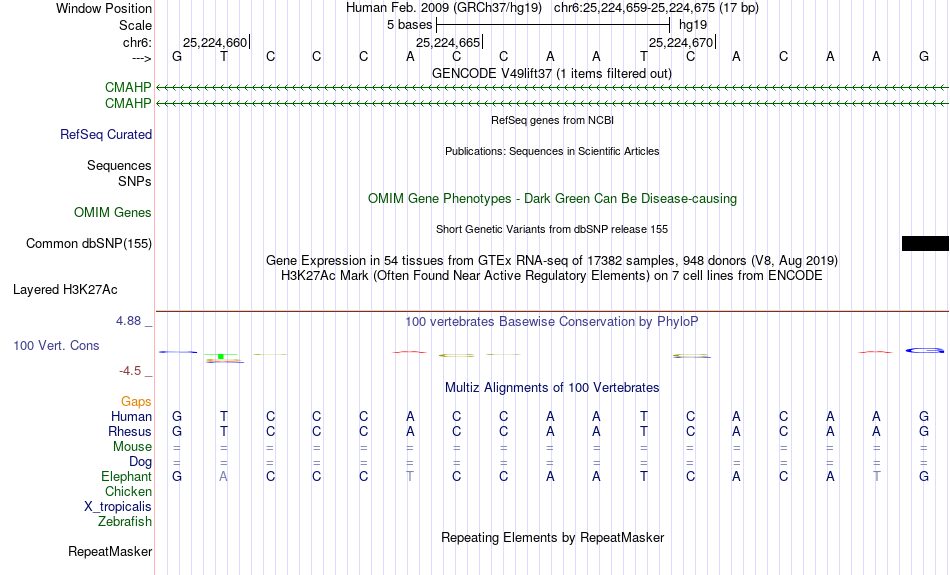 Window Position Human Feb. 2009 (GRCh37/hg19) chr6:25,224,659-25,224,675 (17 bp)
Scale 5 bases hg19
chr6: 25,224,660 25,224,665 25,224,670
---> G T C C C A C C A A T C A C A A G
GENCODE V49lift37 (1 items filtered out)
CMAHP
CMAHP
RefSeq genes from NCBI
RefSeq Curated
Publications: Sequences in Scientific Articles
Sequences
SNPs
OMIM Gene Phenotypes - Dark Green Can Be Disease-causing
OMIM Genes
Short Genetic Variants from dbSNP release 155
Common dbSNP(155)
Gene Expression in 54 tissues from GTEx RNA-seq of 17382 samples, 948 donors (V8, Aug 2019)
H3K27Ac Mark (Often Found Near Active Regulatory Elements) on 7 cell lines from ENCODE
Layered H3K27Ac
4.88 _
100 vertebrates Basewise Conservation by PhyloP
100 Vert. Cons
-4.5 _
Multiz Alignments of 100 Vertebrates
Gaps
Human G T C C C A C C A A T C A C A A G
Rhesus G T C C C A C C A A T C A C A A G
Mouse = = = = = = = = = = = = = = = = =
Dog = = = = = = = = = = = = = = = = =
Elephant G A C C C T C C A A T C A C A T G
Chicken
X_tropicalis
Zebrafish
Repeating Elements by RepeatMasker
RepeatMasker